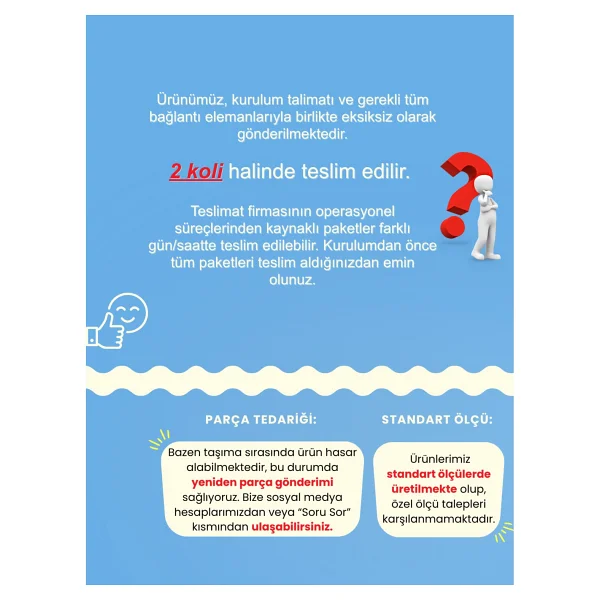 Ürünümüz, kurulum talimatı ve gerekli tüm bağlantı elemanlarıyla birlikte eksiksiz olarak gönderilmektedir.

2 koli halinde teslim edilir.

Teslimat firmasının operasyonel süreçlerinden kaynaklı paketler farklı gün/saatte teslim edilebilir. Kurulumdan önce tüm paketleri teslim aldığınızdan emin olunuz.

PARÇA TEDARİĞİ:

Bazen taşıma sırasında ürün hasar alabilmektedir, bu durumda yeniden parça gönderimi sağlıyoruz. Bize sosyal medya hesaplarımızdan veya "Soru Sor" kısmından ulaşabilirsiniz.

STANDART ÖLÇÜ:

Ürünlerimiz standart ölçülerde üretilmekte olup, özel ölçü talepleri karşılanmamaktadır.